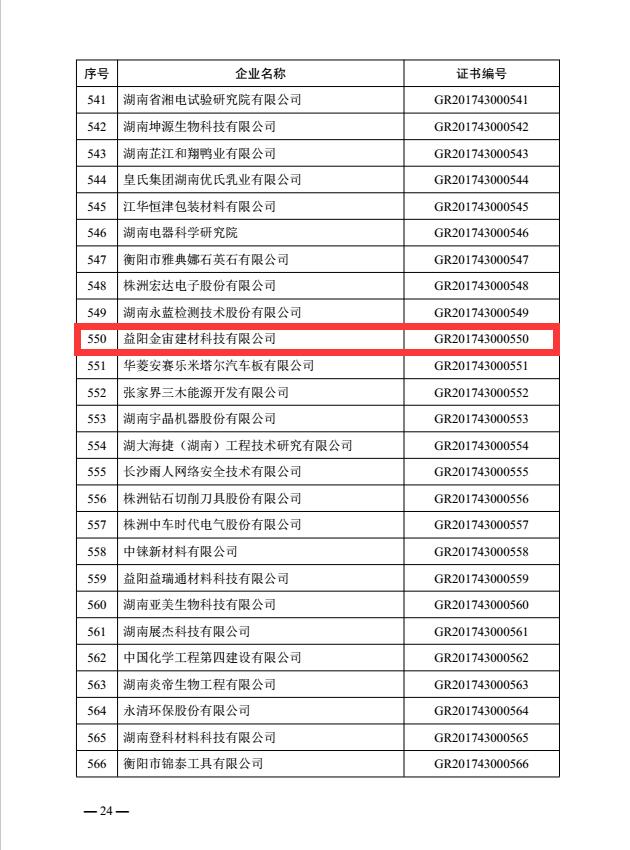 | 序号 | 企业名称 | 证书编号 |
|---|---|---|
| 541 | 湖南省湘电试验研究院有限公司 | GR201743000541 |
| 542 | 湖南坤源生物科技有限公司 | GR201743000542 |
| 543 | 湖南芷江和翔鸭业有限公司 | GR201743000543 |
| 544 | 皇氏集团湖南优氏乳业有限公司 | GR201743000544 |
| 545 | 江华恒津包装材料有限公司 | GR201743000545 |
| 546 | 湖南电器科学研究院 | GR201743000546 |
| 547 | 衡阳市雅典娜石英石有限公司 | GR201743000547 |
| 548 | 株洲宏达电子股份有限公司 | GR201743000548 |
| 549 | 湖南永蓝检测技术股份有限公司 | GR201743000549 |
| 550 | 益阳金宙建材科技有限公司 | GR201743000550 |
| 551 | 华菱安赛乐米塔尔汽车板有限公司 | GR201743000551 |
| 552 | 张家界三木能源开发有限公司 | GR201743000552 |
| 553 | 湖南宇晶机器股份有限公司 | GR201743000553 |
| 554 | 湖大海捷（湖南）工程技术研究有限公司 | GR201743000554 |
| 555 | 长沙雨人网络安全技术有限公司 | GR201743000555 |
| 556 | 株洲钻石切削刀具股份有限公司 | GR201743000556 |
| 557 | 株洲中车时代电气股份有限公司 | GR201743000557 |
| 558 | 中铼新材料有限公司 | GR201743000558 |
| 559 | 益阳益瑞通材料科技有限公司 | GR201743000559 |
| 560 | 湖南亚美生物科技有限公司 | GR201743000560 |
| 561 | 湖南展杰科技有限公司 | GR201743000561 |
| 562 | 中国化学工程第四建设有限公司 | GR201743000562 |
| 563 | 湖南炎帝生物工程有限公司 | GR201743000563 |
| 564 | 永清环保股份有限公司 | GR201743000564 |
| 565 | 湖南登科材料科技有限公司 | GR201743000565 |
| 566 | 衡阳市锦泰工具有限公司 | GR201743000566 |

— 24 —